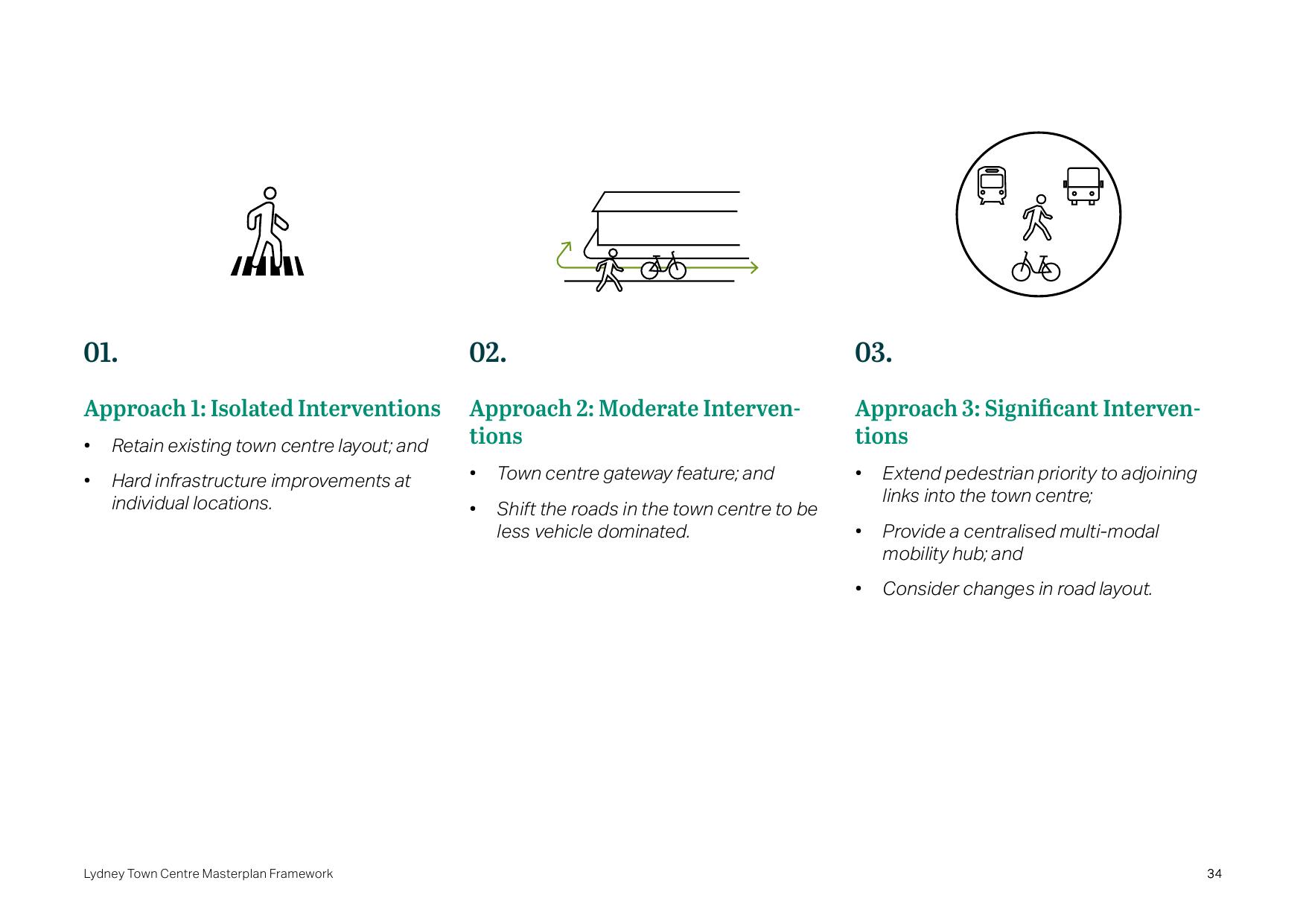 01.

Approach 1: Isolated Interventions

• Retain existing town centre layout; and

• Hard infrastructure improvements at individual locations.

02.

Approach 2: Moderate Interventions

• Town centre gateway feature; and

• Shift the roads in the town centre to be less vehicle dominated.

03.

Approach 3: Significant Interventions

• Extend pedestrian priority to adjoining links into the town centre;

• Provide a centralised multi-modal mobility hub; and

• Consider changes in road layout.

Lydney Town Centre Masterplan Framework

34